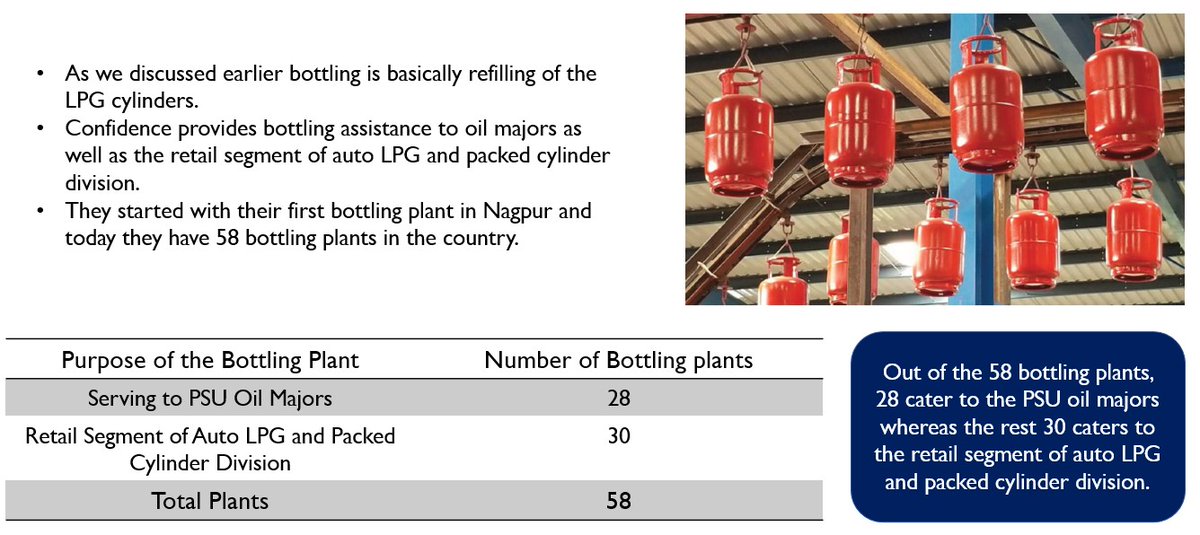 • As we discussed earlier bottling is basically refilling of the LPG cylinders.
• Confidence provides bottling assistance to oil majors as well as the retail segment of auto LPG and packed cylinder division.
• They started with their first bottling plant in Nagpur and today they have 58 bottling plants in the country.

| Purpose of the Bottling Plant | Number of Bottling plants |
|---|---|
| Serving to PSU Oil Majors | 28 |
| Retail Segment of Auto LPG and Packed Cylinder Division | 30 |
| Total Plants | 58 |

Out of the 58 bottling plants, 28 cater to the PSU oil majors whereas the rest 30 caters to the retail segment of auto LPG and packed cylinder division.